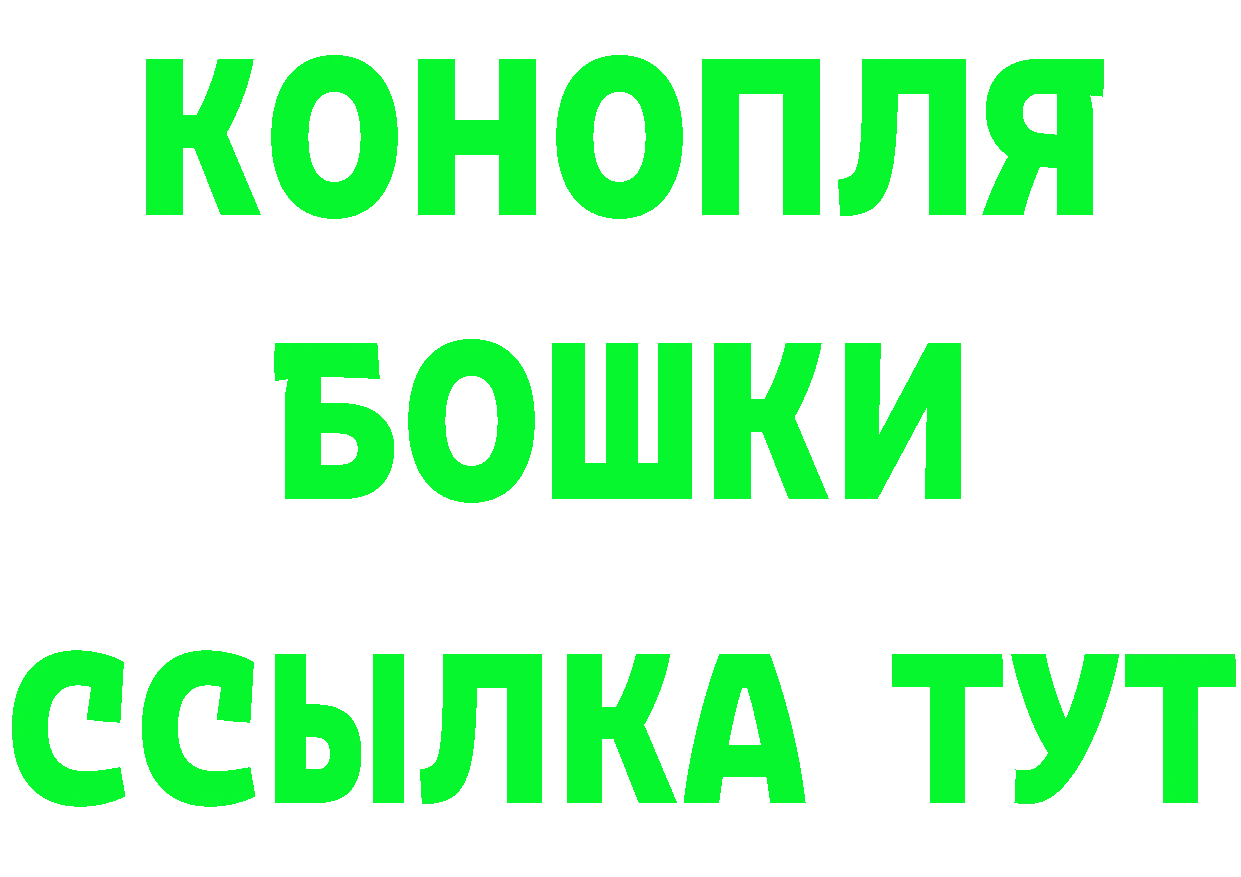 КОНОПЛЯ
БОШКИ
ССЫЛКА ТУТ